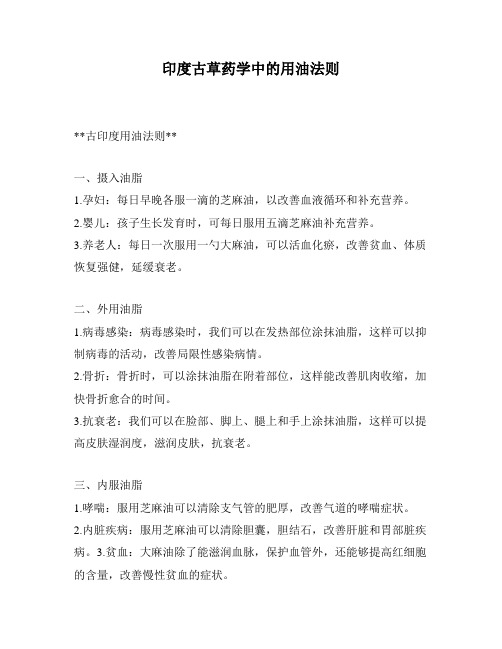 印度古草药学中的用油法则

**古印度用油法则**

一、摄入油脂

1.孕妇：每日早晚各服一滴的芝麻油，以改善血液循环和补充营养。

2.婴儿：孩子生长发育时，可每日服用五滴芝麻油补充营养。

3.养老人：每日一次服用一勺大麻油，可以活血化瘀，改善贫血、体质恢复强健，延缓衰老。

二、外用油脂

1.病毒感染：病毒感染时，我们可以在发热部位涂抹油脂，这样可以抑制病毒的活动，改善局限性感染病情。

2.骨折：骨折时，可以涂抹油脂在附着部位，这样能改善肌肉收缩，加快骨折愈合的时间。

3.抗衰老：我们可以在脸部、脚上、腿上和手上涂抹油脂，这样可以提高皮肤湿润度，滋润皮肤，抗衰老。

三、内服油脂

1.哮喘：服用芝麻油可以清除支气管的肥厚，改善气道的哮喘症状。

2.内脏疾病：服用芝麻油可以清除胆囊，胆结石，改善肝脏和胃部脏疾病。3.贫血：大麻油除了能滋润血脉，保护血管外，还能够提高红细胞的含量，改善慢性贫血的症状。